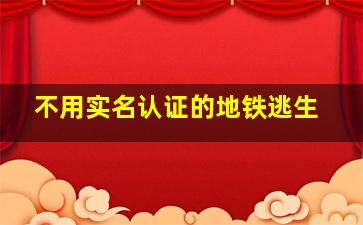 不用实名认证的地铁逃生